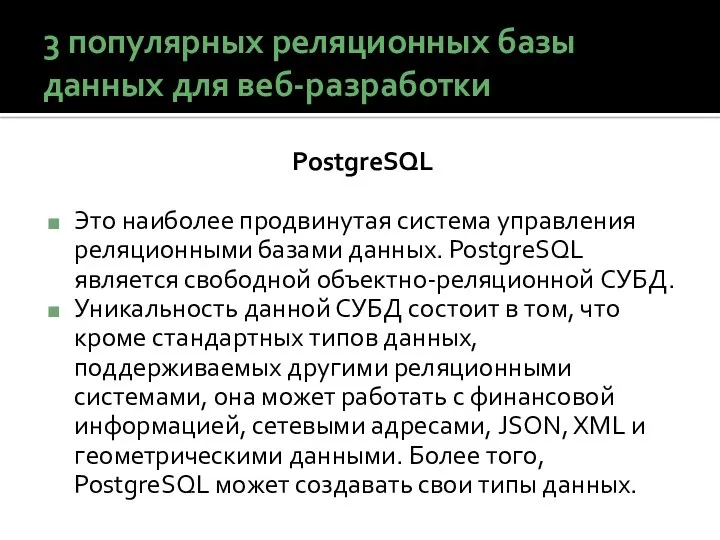 3 популярных реляционных базы данных для веб-разработки

PostgreSQL

Это наиболее продвинутая система управления реляционными базами данных. PostgreSQL является свободной объектно-реляционной СУБД.

Уникальность данной СУБД состоит в том, что кроме стандартных типов данных, поддерживаемых другими реляционными системами, она может работать с финансовой информацией, сетевыми адресами, JSON, XML и геометрическими данными. Более того, PostgreSQL может создавать свои типы данных.